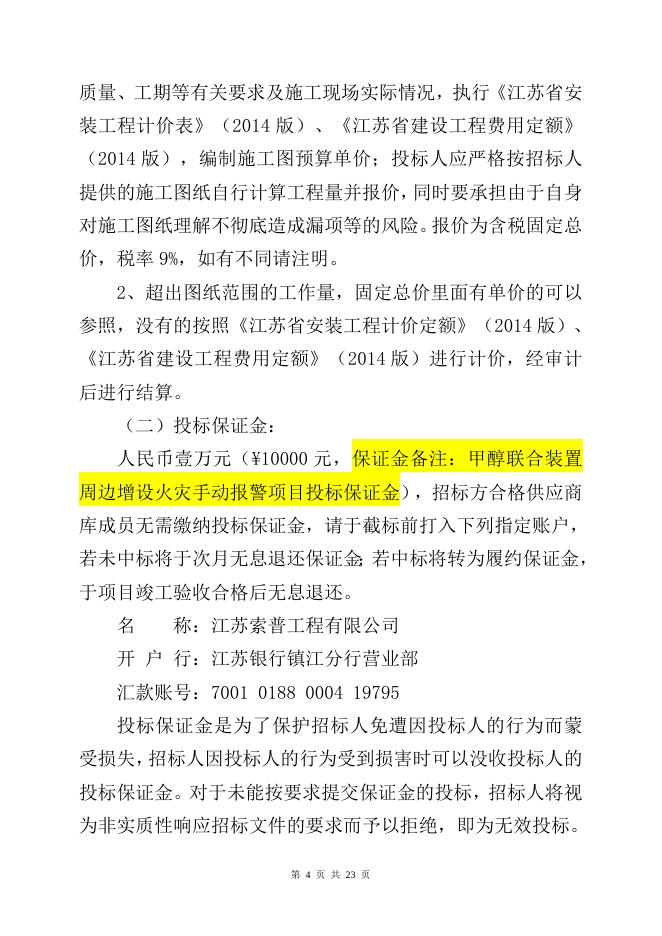 质量、工期等有关要求及施工现场实际情况，执行《江苏省安装工程计价表》（2014 版）、《江苏省建设工程费用定额》（2014 版），编制施工图预算单价；投标人应严格按招标人提供的施工图纸自行计算工程量并报价，同时要承担由于自身对施工图纸理解不彻底造成漏项等的风险。报价为含税固定总价，税率 9%，如有不同请注明。

2、超出图纸范围的工作量，固定总价里面有单价的可以参照，没有的按照《江苏省安装工程计价定额》（2014 版）、《江苏省建设工程费用定额》（2014 版）进行计价，经审计后进行结算。

（二）投标保证金：

人民币壹万元（¥10000 元，保证金备注：甲醇联合装置周边增设火灾手动报警项目投标保证金），招标方合格供应商库成员无需缴纳投标保证金，请于截标前打入下列指定账户，若未中标将于次月无息退还保证金；若中标将转为履约保证金，于项目竣工验收合格后无息退还。

名　　称：江苏索普工程有限公司

开 户 行：江苏银行镇江分行营业部

汇款账号：7001 0188 0004 19795

投标保证金是为了保护招标人免遭因投标人的行为而蒙受损失，招标人因投标人的行为受到损害时可以没收投标人的投标保证金。对于未能按要求提交保证金的投标，招标人将视为非实质性响应招标文件的要求而予以拒绝，即为无效投标。

第 4 页 共 23 页